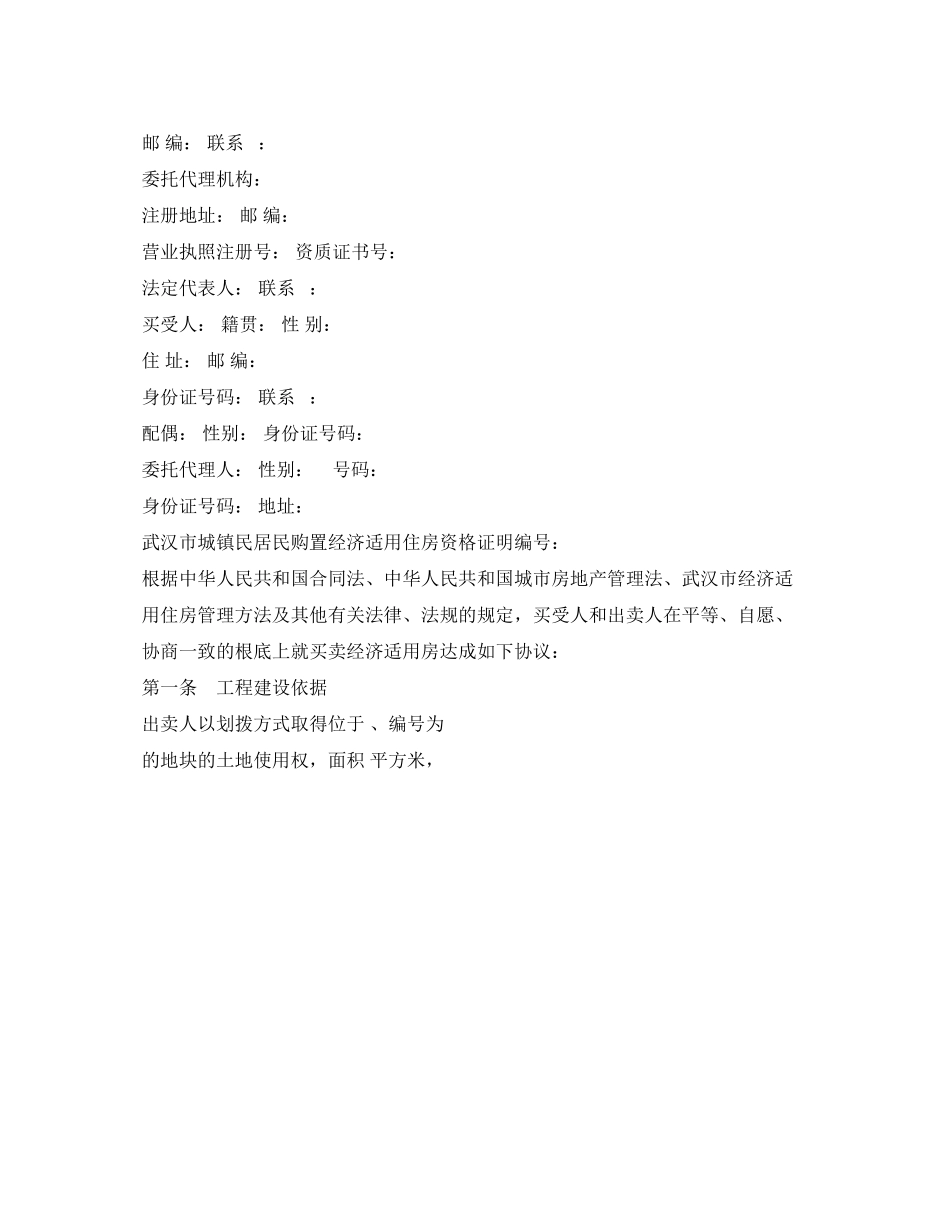 邮 编： 联系 ：

委托代理机构：

注册地址： 邮 编：

营业执照注册号： 资质证书号：

法定代表人： 联系 ：

买受人： 籍贯： 性 别：

住 址： 邮 编：

身份证号码： 联系 ：

配偶： 性别： 身份证号码：

委托代理人： 性别： 号码：

身份证号码： 地址：

武汉市城镇民居民购置经济适用住房资格证明编号：

根据中华人民共和国合同法、中华人民共和国城市房地产管理法、武汉市经济适用住房管理方法及其他有关法律、法规的规定，买受人和出卖人在平等、自愿、协商一致的根底上就买卖经济适用房达成如下协议：

第一条 工程建设依据

出卖人以划拨方式取得位于 、编号为

的地块的土地使用权，面积 平方米，